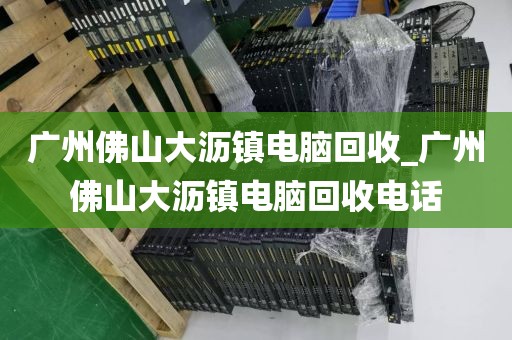 广州佛山大沥镇电脑回收_广州佛山大沥镇电脑回收电话